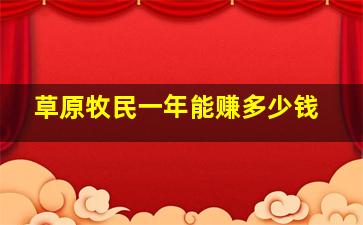 草原牧民一年能赚多少钱